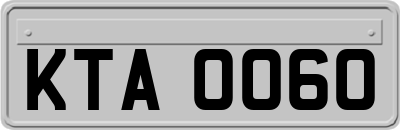 KTA 0060